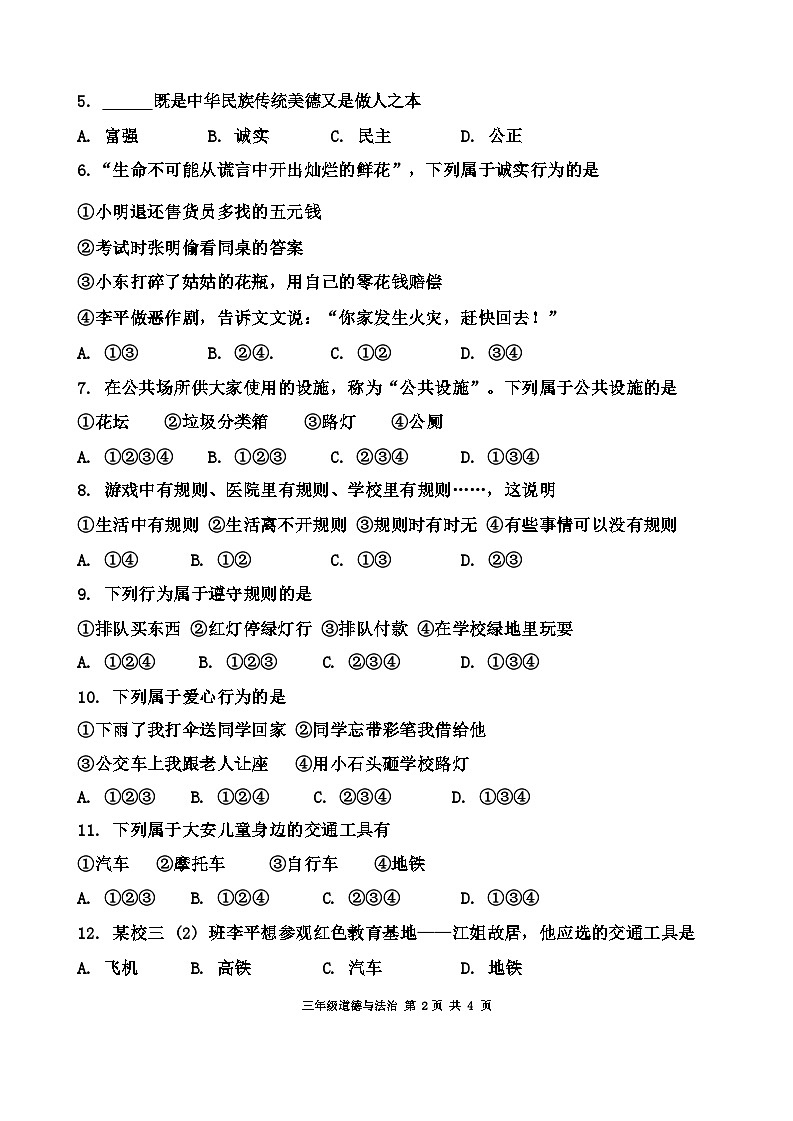 5. ______既是中华民族传统美德又是做人之本

A. 富强　　B. 诚实　　C. 民主　　D. 公正

6. “生命不可能从谎言中开出灿烂的鲜花”，下列属于诚实行为的是

①小明退还售货员多找的五元钱

②考试时张明偷看同桌的答案

③小东打碎了姑姑的花瓶，用自己的零花钱赔偿

④李平做恶作剧，告诉文文说：“你家发生火灾，赶快回去！”

A. ①③　　B. ②④.　　C. ①②　　D. ③④

7. 在公共场所供大家使用的设施，称为“公共设施”。下列属于公共设施的是

①花坛　　②垃圾分类箱　　③路灯　　④公厕

A. ①②③④　　B. ①②③　　C. ②③④　　D. ①③④

8. 游戏中有规则、医院里有规则、学校里有规则……，这说明

①生活中有规则 ②生活离不开规则 ③规则时有时无 ④有些事情可以没有规则

A. ①④　　B. ①②　　C. ①③　　D. ②③

9. 下列行为属于遵守规则的是

①排队买东西 ②红灯停绿灯行 ③排队付款 ④在学校绿地里玩耍

A. ①②④　　B. ①②③　　C. ②③④　　D. ①③④

10. 下列属于爱心行为的是

①下雨了我打伞送同学回家 ②同学忘带彩笔我借给他

③公交车上我跟老人让座　　④用小石头砸学校路灯

A. ①②③　　B. ①②④　　C. ②③④　　D. ①③④

11. 下列属于大安儿童身边的交通工具有

①汽车　　②摩托车　　③自行车　　④地铁

A. ①②③　　B. ①②④　　C. ②③④　　D. ①③④

12. 某校三（2）班李平想参观红色教育基地——江姐故居，他应选的交通工具是

A. 飞机　　B. 高铁　　C. 汽车　　D. 地铁

三年级道德与法治 第 2 页 共 4 页